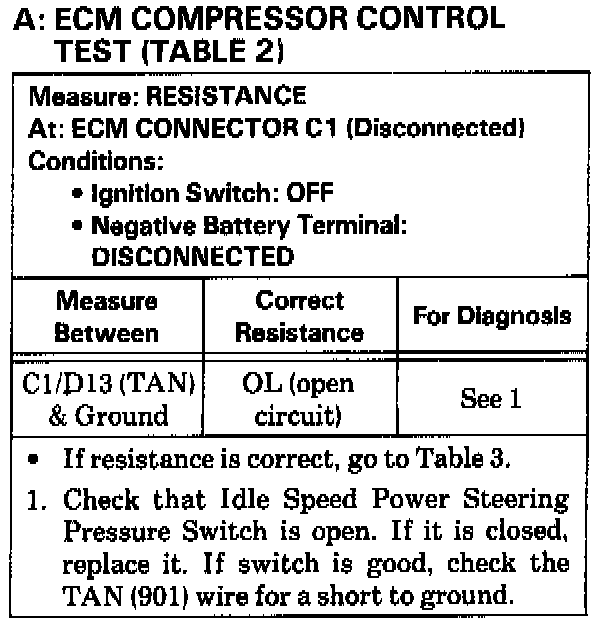 A: ECM COMPRESSOR CONTROL TEST (TABLE 2)

Measure: RESISTANCE
At: ECM CONNECTOR C1 (Disconnected)
Conditions:
• Ignition Switch: OFF
• Negative Battery Terminal: DISCONNECTED

| Measure Between | Correct Resistance | For Diagnosis |
|---|---|---|
| C1/D13 (TAN) & Ground | OL (open circuit) | See 1 |

• If resistance is correct, go to Table 3.

1. Check that Idle Speed Power Steering Pressure Switch is open. If it is closed, replace it. If switch is good, check the TAN (901) wire for a short to ground.